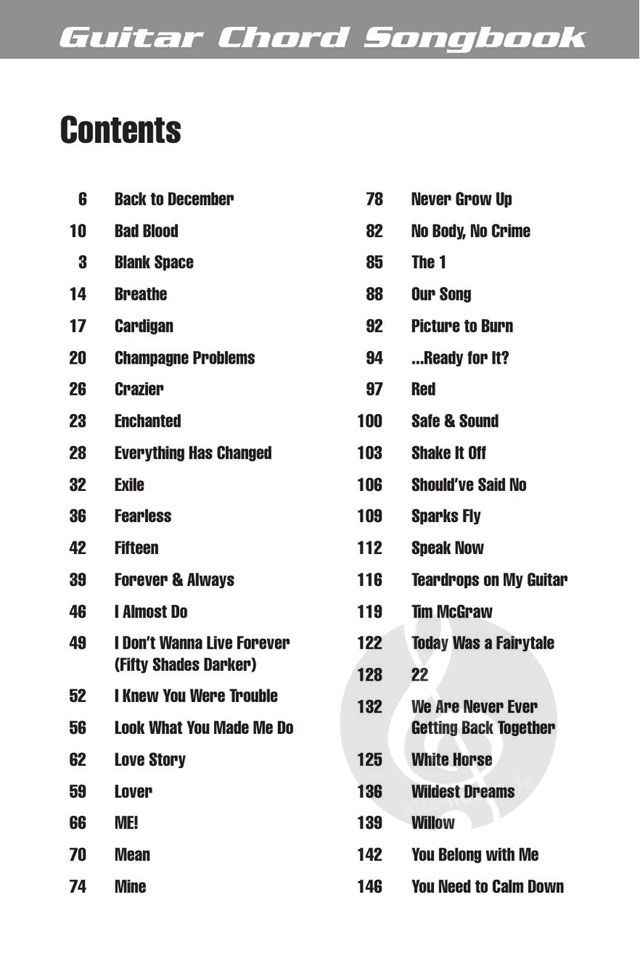 Guitar Chord Songbook

Contents

6 Back to December
10 Bad Blood
3 Blank Space
14 Breathe
17 Cardigan
20 Champagne Problems
26 Crazier
23 Enchanted
28 Everything Has Changed
32 Exile
36 Fearless
42 Fifteen
39 Forever & Always
46 I Almost Do
49 I Don't Wanna Live Forever (Fifty Shades Darker)
52 I Knew You Were Trouble
56 Look What You Made Me Do
62 Love Story
59 Lover
66 ME!
70 Mean
74 Mine

78 Never Grow Up
82 No Body, No Crime
85 The 1
88 Our Song
92 Picture to Burn
94 ...Ready for It?
97 Red
100 Safe & Sound
103 Shake It Off
106 Should've Said No
109 Sparks Fly
112 Speak Now
116 Teardrops on My Guitar
119 Tim McGraw
122 Today Was a Fairytale
128 22
132 We Are Never Ever Getting Back Together
125 White Horse
136 Wildest Dreams
139 Willow
142 You Belong with Me
146 You Need to Calm Down